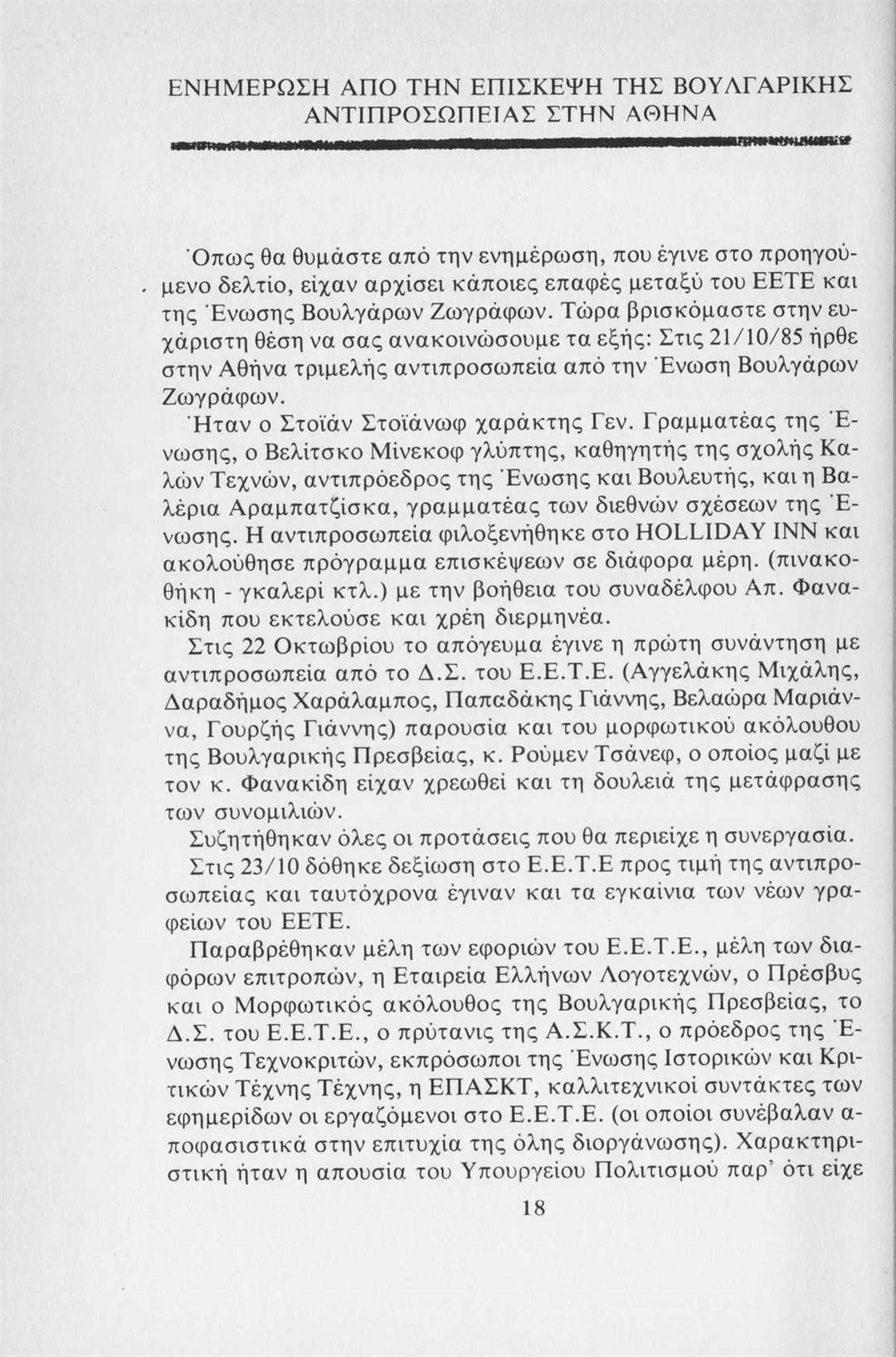 ΕΝΗΜΕΡΩΣΗ ΑΠΟ ΤΗΝ ΕΠΙΣΚΕΨΗ ΤΗΣ ΒΟΥΛΓΑΡΙΚΗΣ ΑΝΤΙΠΡΟΣΩΠΕΙΑΣ ΣΤΗΝ ΑΘΗΝΑ

Όπως θα θυμάστε από την ενημέρωση, που έγινε στο προηγούμενο δελτίο, είχαν αρχίσει κάποιες επαφές μεταξύ του ΕΕΤΕ και της Ένωσης Βουλγάρων Ζωγράφων. Τώρα βρισκόμαστε στην ευχάριστη θέση να σας ανακοινώσουμε τα εξής: Στις 21/10/85 ήρθε στην Αθήνα τριμελής αντιπροσωπεία από την Ένωση Βουλγάρων Ζωγράφων.

Ήταν ο Στοϊάν Στοϊάνωφ χαράκτης Γεν. Γραμματέας της Ένωσης, ο Βελίτσκο Μίνεκοφ γλύπτης, καθηγητής της σχολής Καλών Τεχνών, αντιπρόεδρος της Ένωσης και Βουλευτής, και η Βαλέρια Αραμπατζίσκα, γραμματέας των διεθνών σχέσεων της Ένωσης. Η αντιπροσωπεία φιλοξενήθηκε στο HOLLIDAY INN και ακολούθησε πρόγραμμα επισκέψεων σε διάφορα μέρη. (πινακοθήκη - γκαλερί κτλ.) με την βοήθεια του συναδέλφου Απ. Φανακίδη που εκτελούσε και χρέη διερμηνέα.

Στις 22 Οκτωβρίου το απόγευμα έγινε η πρώτη συνάντηση με αντιπροσωπεία από το Δ.Σ. του Ε.Ε.Τ.Ε. (Αγγελάκης Μιχάλης, Δαραδήμος Χαράλαμπος, Παπαδάκης Γιάννης, Βελαώρα Μαριάννα, Γουρζής Γιάννης) παρουσία και του μορφωτικού ακόλουθου της Βουλγαρικής Πρεσβείας, κ. Ρούμεν Τσάνεφ, ο οποίος μαζί με τον κ. Φανακίδη είχαν χρεωθεί και τη δουλειά της μετάφρασης των συνομιλιών.

Συζητήθηκαν όλες οι προτάσεις που θα περιείχε η συνεργασία.

Στις 23/10 δόθηκε δεξίωση στο Ε.Ε.Τ.Ε προς τιμή της αντιπροσωπείας και ταυτόχρονα έγιναν και τα εγκαίνια των νέων γραφείων του ΕΕΤΕ.

Παραβρέθηκαν μέλη των εφοριών του Ε.Ε.Τ.Ε., μέλη των διαφόρων επιτροπών, η Εταιρεία Ελλήνων Λογοτεχνών, ο Πρέσβυς και ο Μορφωτικός ακόλουθος της Βουλγαρικής Πρεσβείας, το Δ.Σ. του Ε.Ε.Τ.Ε., ο πρύτανις της Α.Σ.Κ.Τ., ο πρόεδρος της Ένωσης Τεχνοκριτών, εκπρόσωποι της Ένωσης Ιστορικών και Κριτικών Τέχνης Τέχνης, η ΕΠΑΣΚΤ, καλλιτεχνικοί συντάκτες των εφημερίδων οι εργαζόμενοι στο Ε.Ε.Τ.Ε. (οι οποίοι συνέβαλαν αποφασιστικά στην επιτυχία της όλης διοργάνωσης). Χαρακτηριστική ήταν η απουσία του Υπουργείου Πολιτισμού παρ' ότι είχε

18